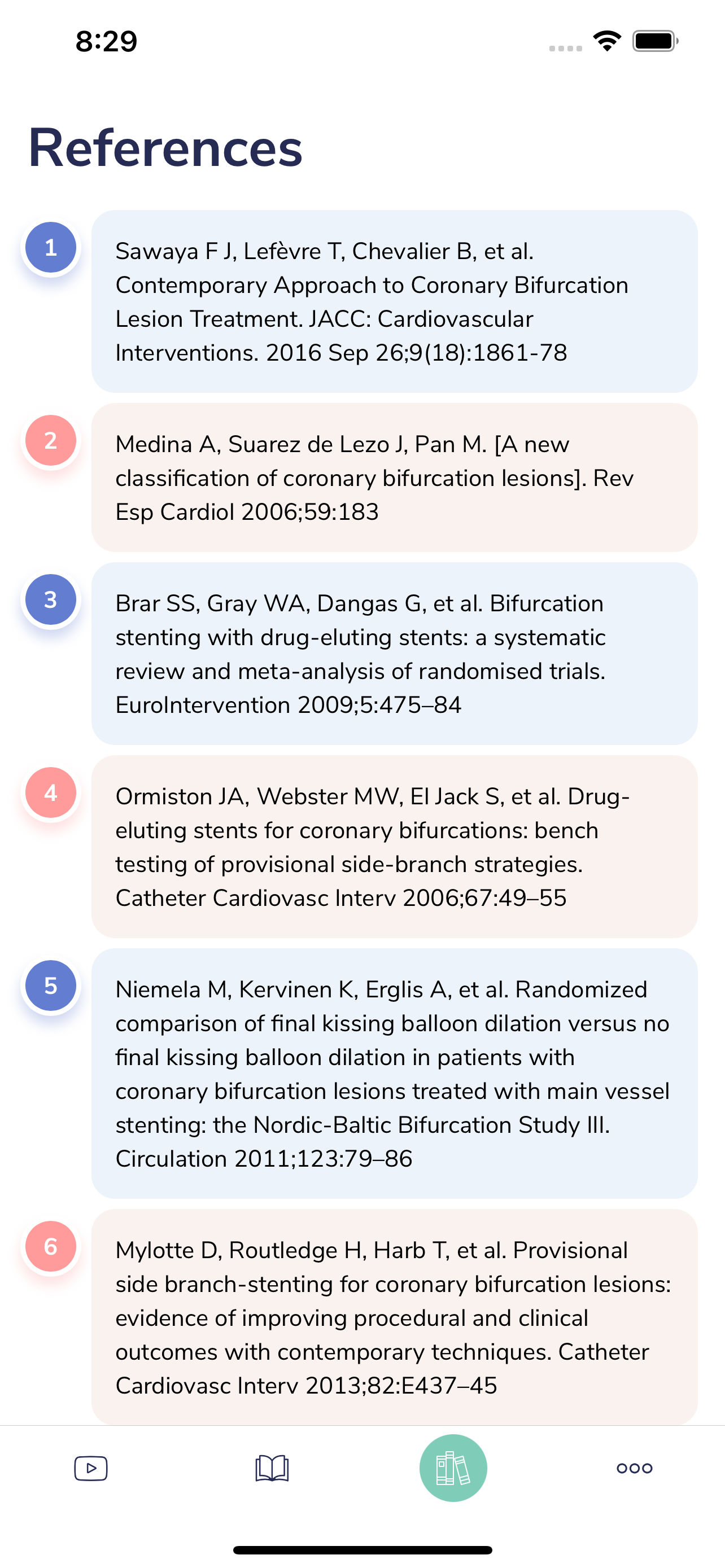 8:29

References

1

Sawaya F J, Lefèvre T, Chevalier B, et al. Contemporary Approach to Coronary Bifurcation Lesion Treatment. JACC: Cardiovascular Interventions. 2016 Sep 26;9(18):1861-78

2

Medina A, Suarez de Lezo J, Pan M. [A new classification of coronary bifurcation lesions]. Rev Esp Cardiol 2006;59:183

3

Brar SS, Gray WA, Dangas G, et al. Bifurcation stenting with drug-eluting stents: a systematic review and meta-analysis of randomised trials. EuroIntervention 2009;5:475–84

4

Ormiston JA, Webster MW, El Jack S, et al. Drug-eluting stents for coronary bifurcations: bench testing of provisional side-branch strategies. Catheter Cardiovasc Interv 2006;67:49–55

5

Niemela M, Kervinen K, Erglis A, et al. Randomized comparison of final kissing balloon dilation versus no final kissing balloon dilation in patients with coronary bifurcation lesions treated with main vessel stenting: the Nordic-Baltic Bifurcation Study III. Circulation 2011;123:79–86

6

Mylotte D, Routledge H, Harb T, et al. Provisional side branch-stenting for coronary bifurcation lesions: evidence of improving procedural and clinical outcomes with contemporary techniques. Catheter Cardiovasc Interv 2013;82:E437–45